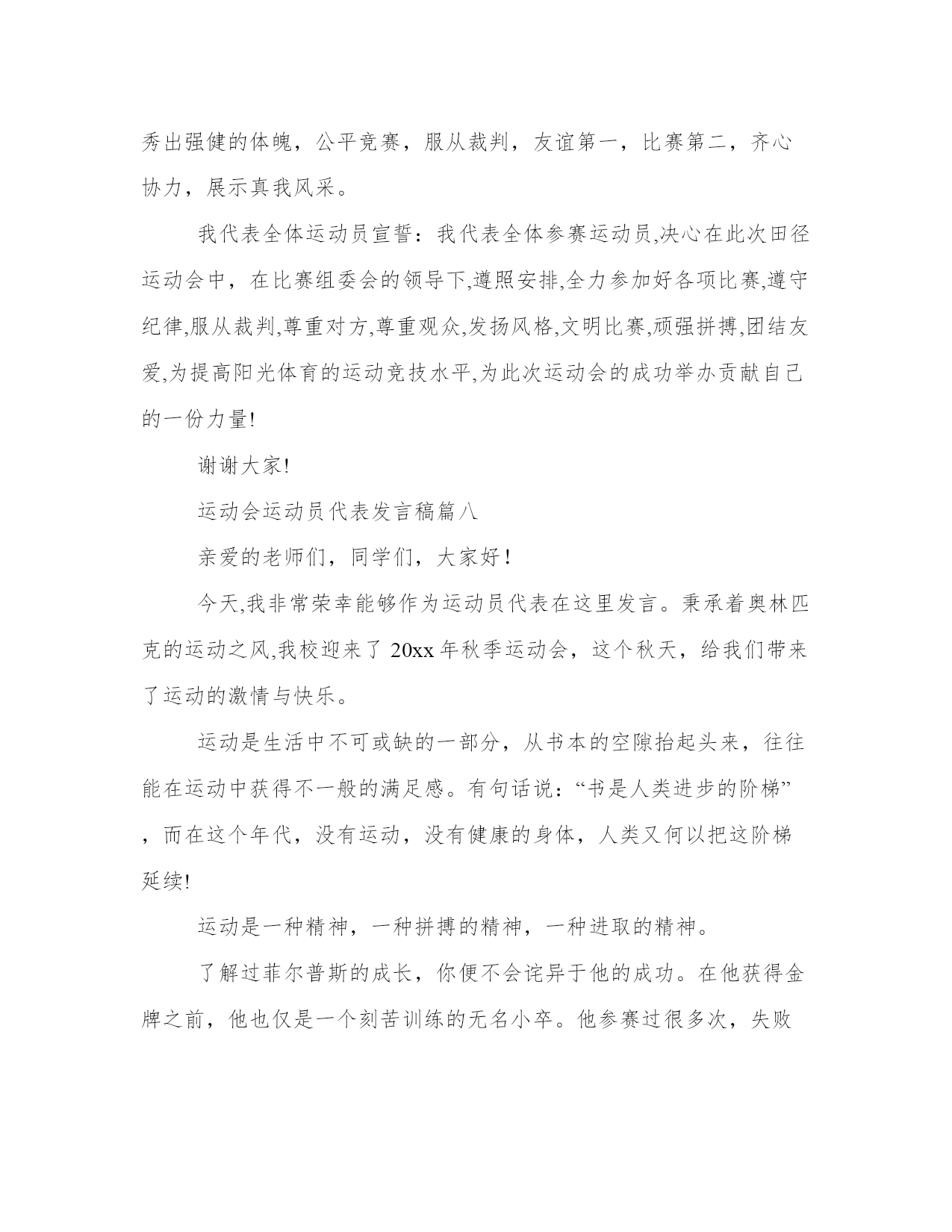 秀出强健的体魄，公平竞赛，服从裁判，友谊第一，比赛第二，齐心协力，展示真我风采。

我代表全体运动员宣誓：我代表全体参赛运动员,决心在此次田径运动会中，在比赛组委会的领导下,遵照安排,全力参加好各项比赛,遵守纪律,服从裁判,尊重对方,尊重观众,发扬风格,文明比赛,顽强拼搏,团结友爱,为提高阳光体育的运动竞技水平,为此次运动会的成功举办贡献自己的一份力量!

谢谢大家!

运动会运动员代表发言稿篇八

亲爱的老师们，同学们，大家好！

今天,我非常荣幸能够作为运动员代表在这里发言。秉承着奥林匹克的运动之风,我校迎来了 20xx 年秋季运动会，这个秋天，给我们带来了运动的激情与快乐。

运动是生活中不可或缺的一部分，从书本的空隙抬起头来，往往能在运动中获得不一般的满足感。有句话说：“书是人类进步的阶梯”，而在这个年代，没有运动，没有健康的身体，人类又何以把这阶梯延续!

运动是一种精神，一种拼搏的精神，一种进取的精神。

了解过菲尔普斯的成长，你便不会诧异于他的成功。在他获得金牌之前，他也仅是一个刻苦训练的无名小卒。他参赛过很多次，失败